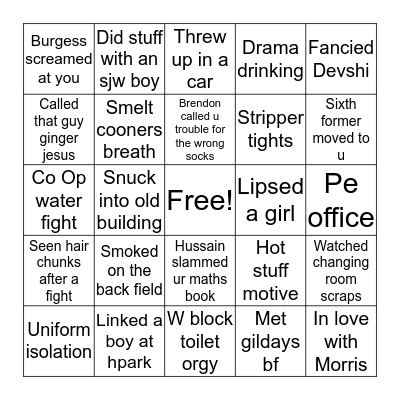 | | | | | |
|---|---|---|---|---|
| Burgess screamed at you | Did stuff with an sjw boy | Threw up in a car | Drama drinking | Fancied Devshi |
| Called that guy ginger jesus | Smelt cooners breath | Brendon called u trouble for the wrong socks | Stripper tights | Sixth former moved to u |
| Co Op water fight | Snuck into old building | Free! | Lipsed a girl | Pe office |
| Seen hair chunks after a fight | Smoked on the back field | Hussain slammed ur maths book | Hot stuff motive | Watched changing room scraps |
| Uniform isolation | Linked a boy at hpark | W block toilet orgy | Met gildays bf | In love with Morris |